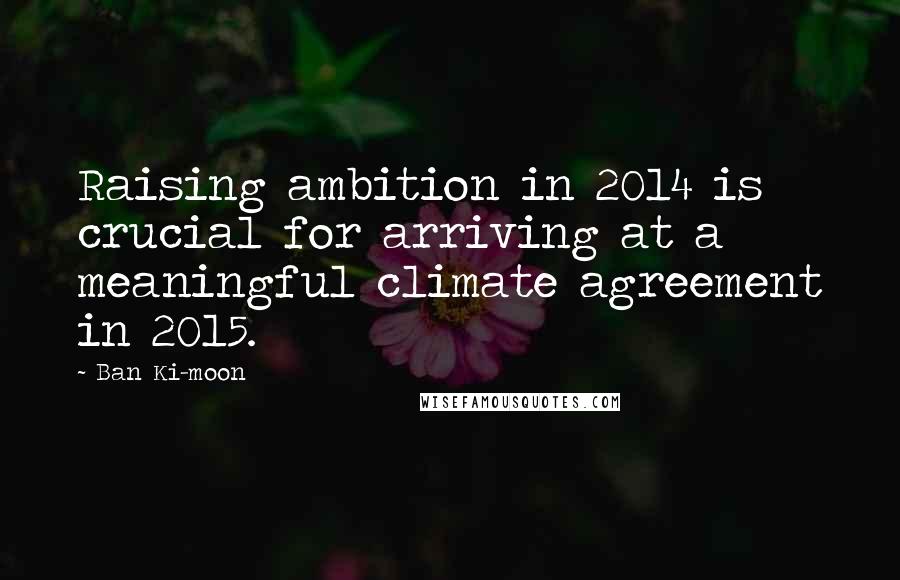 Raising ambition in 2014 is crucial for arriving at a meaningful climate agreement in 2015.

~ Ban Ki-moon

WISEFAMOUSQUOTES.COM